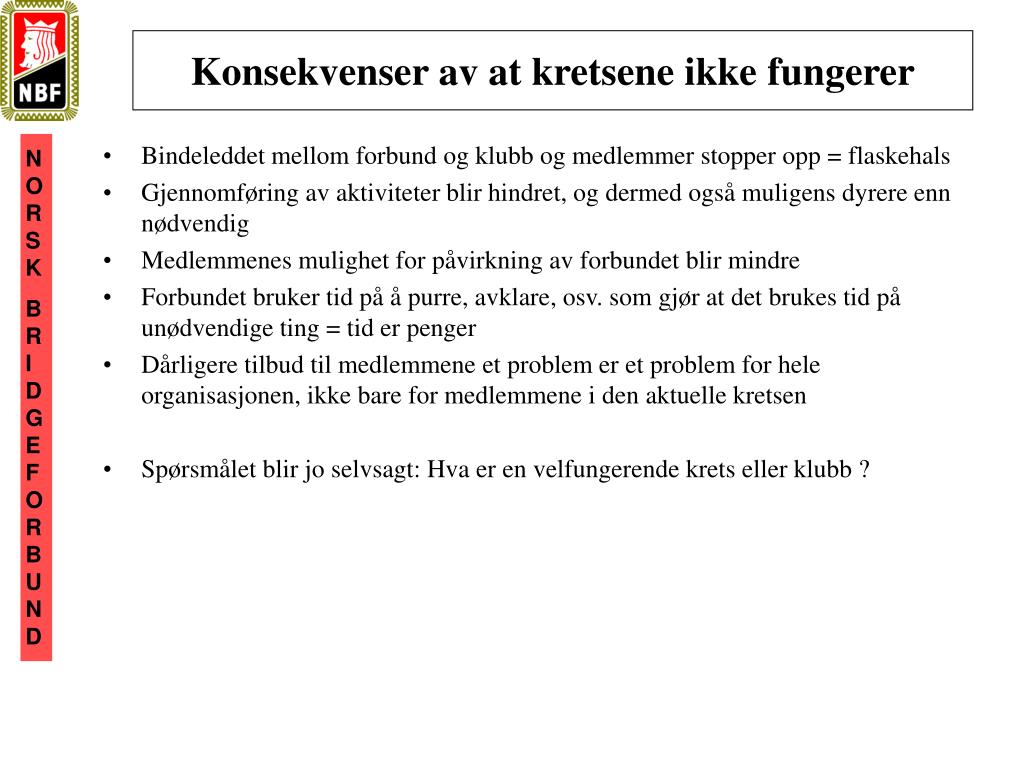 NBF

Konsekvenser av at kretsene ikke fungerer

NORSK BRIDGEFORBUND

• Bindeleddet mellom forbund og klubb og medlemmer stopper opp = flaskehals
• Gjennomføring av aktiviteter blir hindret, og dermed også muligens dyrere enn nødvendig
• Medlemmenes mulighet for påvirkning av forbundet blir mindre
• Forbundet bruker tid på å purre, avklare, osv. som gjør at det brukes tid på unødvendige ting = tid er penger
• Dårligere tilbud til medlemmene et problem er et problem for hele organisasjonen, ikke bare for medlemmene i den aktuelle kretsen

• Spørsmålet blir jo selvsagt: Hva er en velfungerende krets eller klubb ?